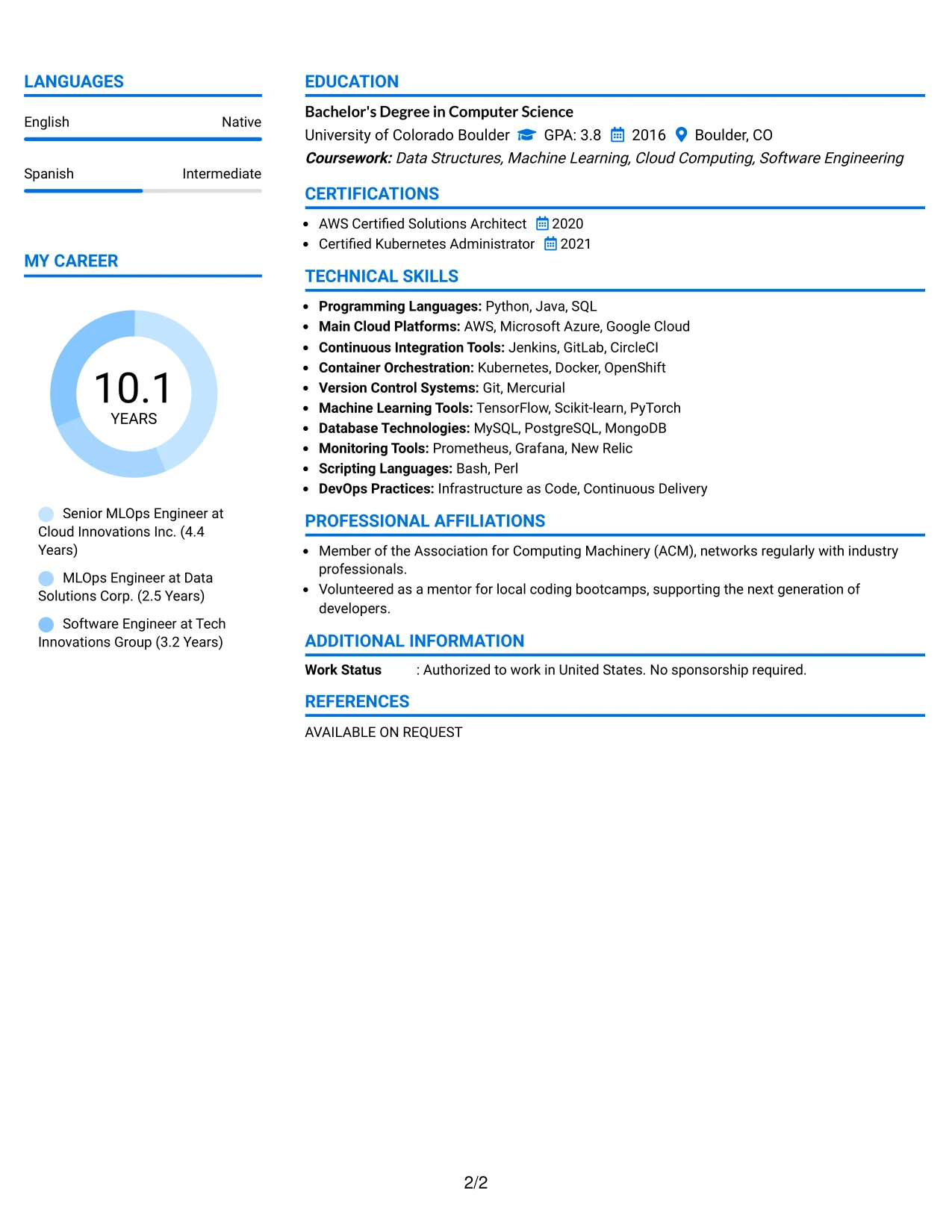 LANGUAGES

English
Native

Spanish
Intermediate

MY CAREER

10.1
YEARS

Senior MLOps Engineer at Cloud Innovations Inc. (4.4 Years)

MLOps Engineer at Data Solutions Corp. (2.5 Years)

Software Engineer at Tech Innovations Group (3.2 Years)

EDUCATION

Bachelor's Degree in Computer Science
University of Colorado Boulder GPA: 3.8 2016 Boulder, CO
Coursework: Data Structures, Machine Learning, Cloud Computing, Software Engineering

CERTIFICATIONS

• AWS Certified Solutions Architect 2020
• Certified Kubernetes Administrator 2021

TECHNICAL SKILLS

• Programming Languages: Python, Java, SQL
• Main Cloud Platforms: AWS, Microsoft Azure, Google Cloud
• Continuous Integration Tools: Jenkins, GitLab, CircleCI
• Container Orchestration: Kubernetes, Docker, OpenShift
• Version Control Systems: Git, Mercurial
• Machine Learning Tools: TensorFlow, Scikit-learn, PyTorch
• Database Technologies: MySQL, PostgreSQL, MongoDB
• Monitoring Tools: Prometheus, Grafana, New Relic
• Scripting Languages: Bash, Perl
• DevOps Practices: Infrastructure as Code, Continuous Delivery

PROFESSIONAL AFFILIATIONS

• Member of the Association for Computing Machinery (ACM), networks regularly with industry professionals.
• Volunteered as a mentor for local coding bootcamps, supporting the next generation of developers.

ADDITIONAL INFORMATION

Work Status : Authorized to work in United States. No sponsorship required.

REFERENCES

AVAILABLE ON REQUEST

2/2